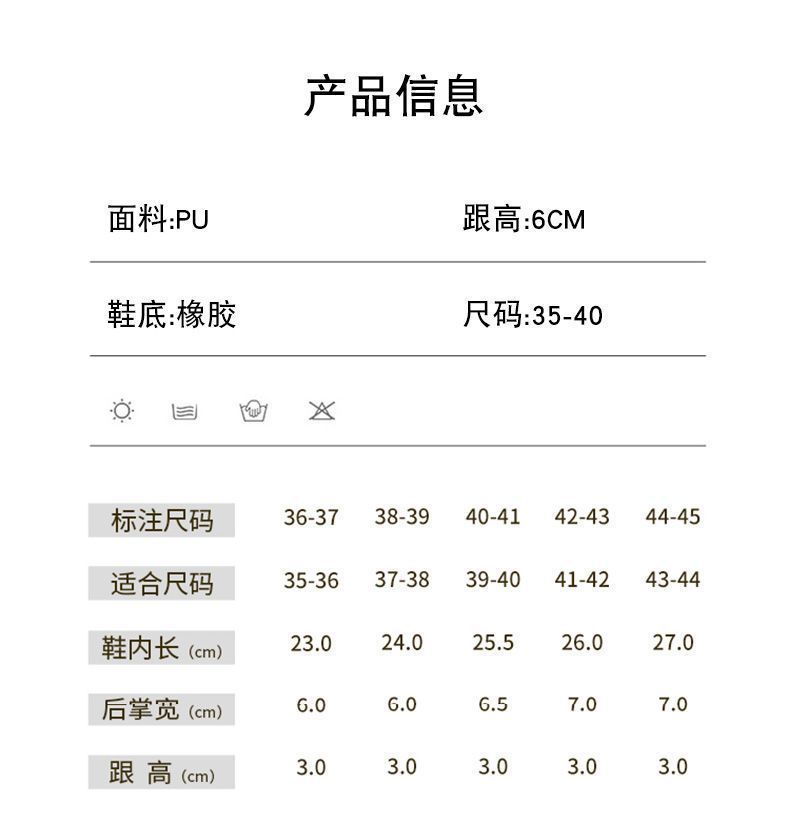 产品信息

面料:PU

跟高:6CM

鞋底:橡胶

尺码:35-40

| 标注尺码 | 36-37 | 38-39 | 40-41 | 42-43 | 44-45 |
|---|---|---|---|---|---|
| 适合尺码 | 35-36 | 37-38 | 39-40 | 41-42 | 43-44 |
| 鞋内长 (cm) | 23.0 | 24.0 | 25.5 | 26.0 | 27.0 |
| 后掌宽 (cm) | 6.0 | 6.0 | 6.5 | 7.0 | 7.0 |
| 跟 高 (cm) | 3.0 | 3.0 | 3.0 | 3.0 | 3.0 |